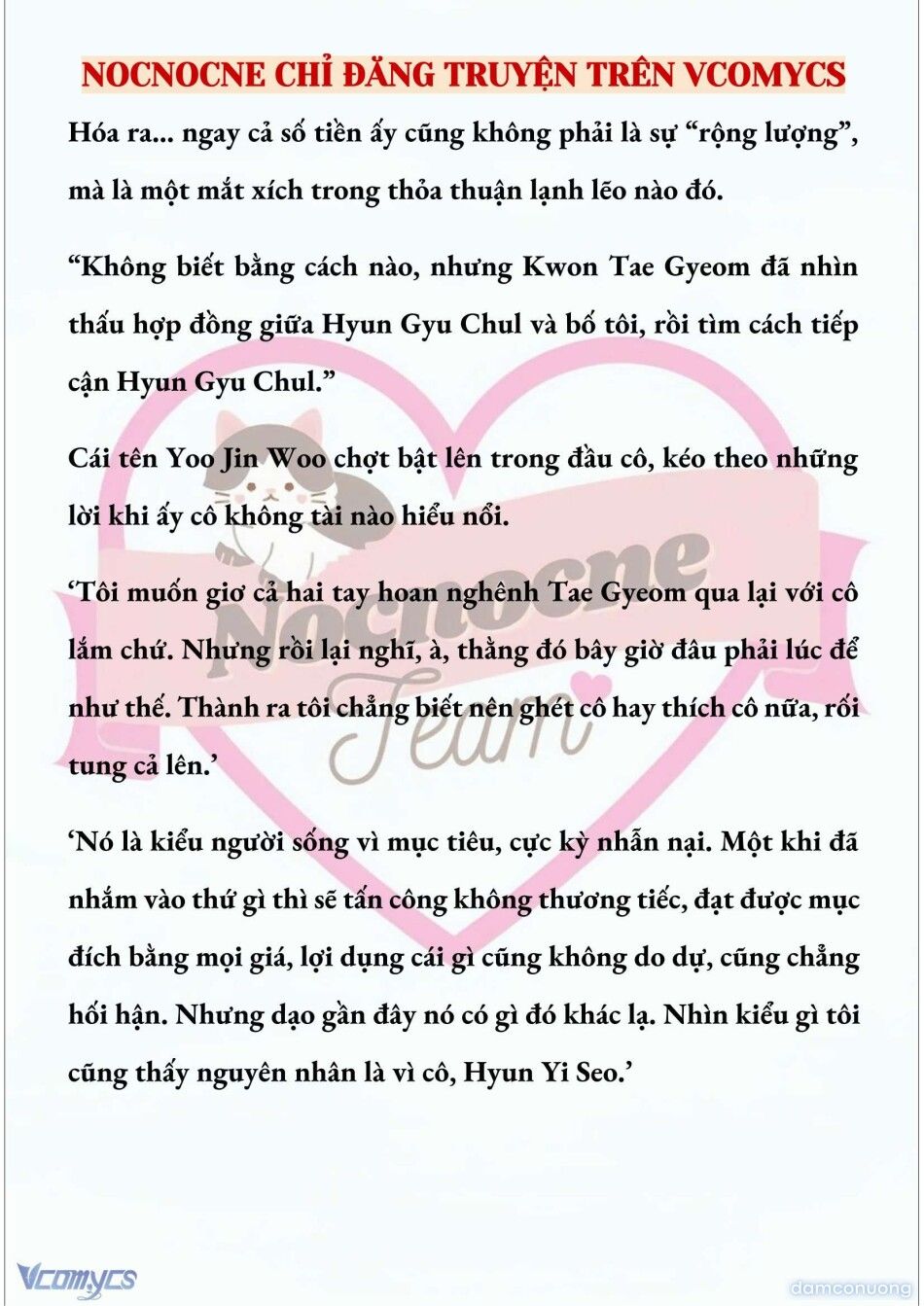 NOCNOCNE CHỈ ĐĂNG TRUYỆN TRÊN VCOMYCS

Hóa ra... ngay cả số tiền ấy cũng không phải là sự “rộng lượng”, mà là một mắt xích trong thỏa thuận lạnh lẽo nào đó.

“Không biết bằng cách nào, nhưng Kwon Tae Gyeom đã nhìn thấu hợp đồng giữa Hyun Gyu Chul và bố tôi, rồi tìm cách tiếp cận Hyun Gyu Chul.”

Cái tên Yoo Jin Woo chợt bật lên trong đầu cô, kéo theo những lời khi ấy cô không tài nào hiểu nổi.

‘Tôi muốn giơ cả hai tay hoan nghênh Tae Gyeom qua lại với cô lắm chứ. Nhưng rồi lại nghĩ, à, thằng đó bây giờ đâu phải lúc để như thế. Thành ra tôi chẳng biết nên ghét cô hay thích cô nữa, rối tung cả lên.’

‘Nó là kiểu người sống vì mục tiêu, cực kỳ nhẫn nại. Một khi đã nhắm vào thứ gì thì sẽ tấn công không thương tiếc, đạt được mục đích bằng mọi giá, lợi dụng cái gì cũng không do dự, cũng chẳng hối hận. Nhưng dạo gần đây nó có gì đó khác lạ. Nhìn kiểu gì tôi cũng thấy nguyên nhân là vì cô, Hyun Yi Seo.’

Nocnocne Team

Vcomycs

damconuong